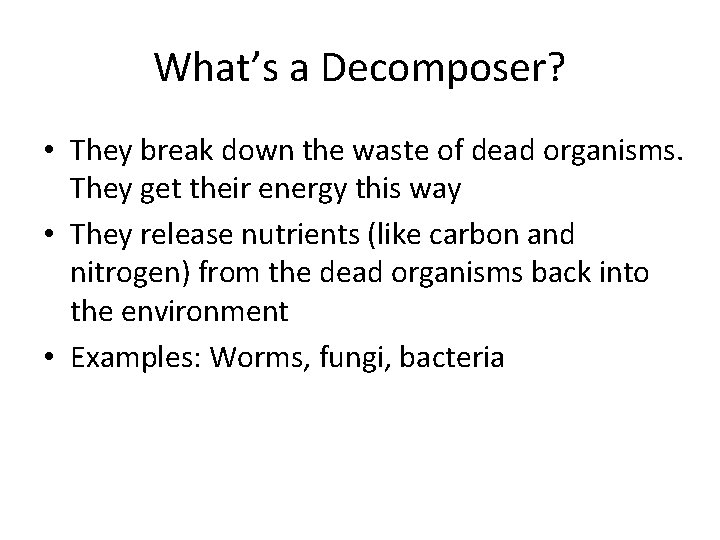 What's a Decomposer?

• They break down the waste of dead organisms. They get their energy this way
• They release nutrients (like carbon and nitrogen) from the dead organisms back into the environment
• Examples: Worms, fungi, bacteria